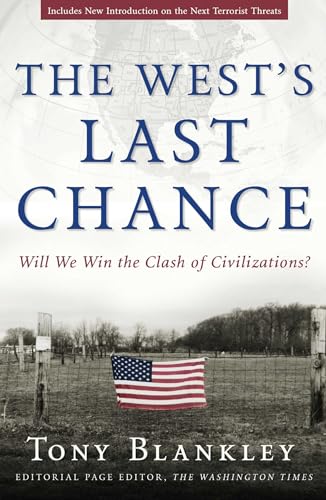 Includes New Introduction on the Next Terrorist Threats

THE WEST'S LAST CHANCE

Will We Win the Clash of Civilizations?

TONY BLANKLEY

EDITORIAL PAGE EDITOR, THE WASHINGTON TIMES